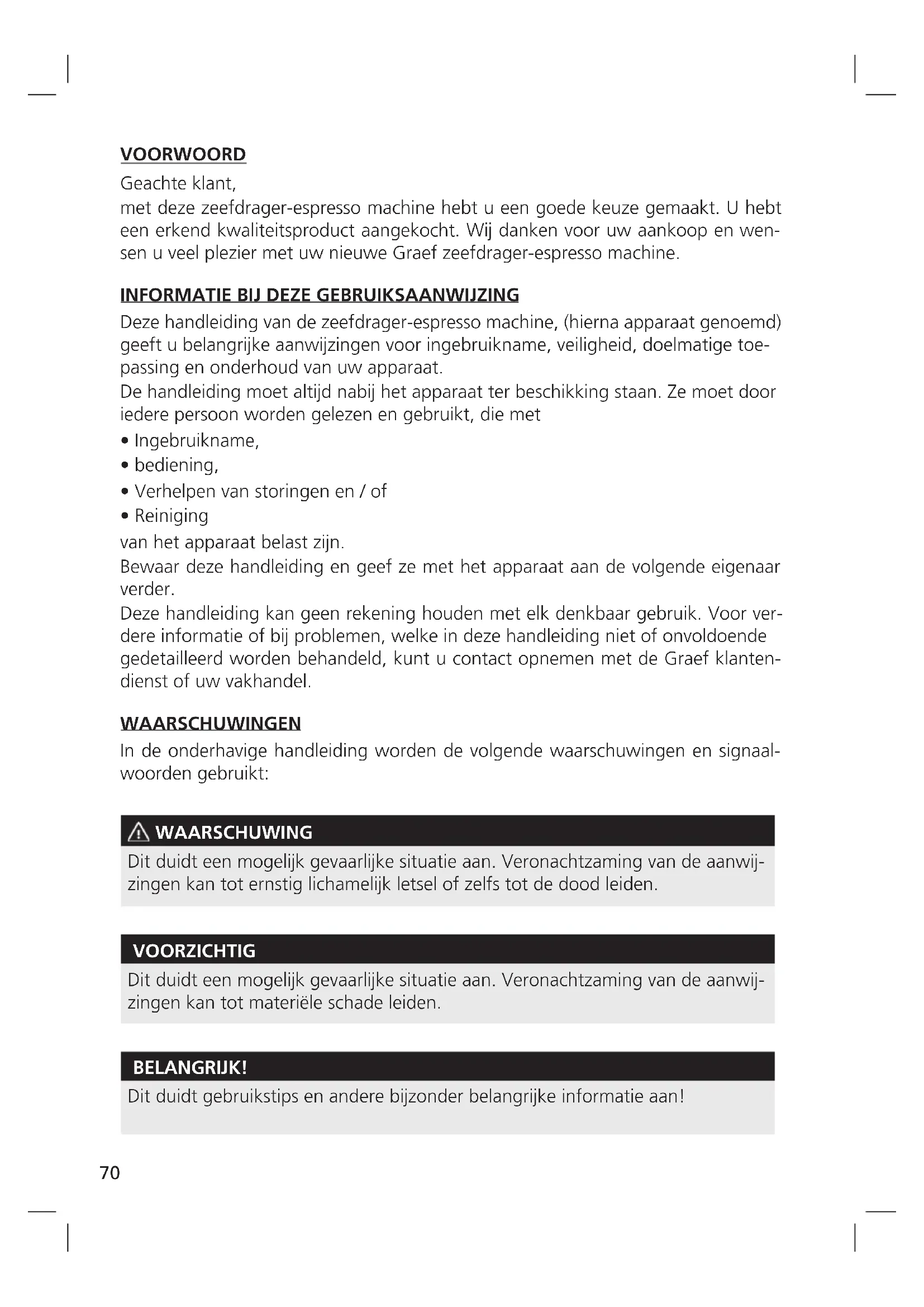 VOORWOORD

Geachte klant,
met deze zeefdrager-espresso machine hebt u een goede keuze gemaakt. U hebt een erkend kwaliteitsproduct aangekocht. Wij danken voor uw aankoop en wensen u veel plezier met uw nieuwe Graef zeefdrager-espresso machine.

INFORMATIE BIJ DEZE GEBRUIKSAANWIJZING

Deze handleiding van de zeefdrager-espresso machine, (hierna apparaat genoemd) geeft u belangrijke aanwijzingen voor ingebruikname, veiligheid, doelmatige toepassing en onderhoud van uw apparaat.
De handleiding moet altijd nabij het apparaat ter beschikking staan. Ze moet door iedere persoon worden gelezen en gebruikt, die met
• Ingebruikname,
• bediening,
• Verhelpen van storingen en / of
• Reiniging
van het apparaat belast zijn.
Bewaar deze handleiding en geef ze met het apparaat aan de volgende eigenaar verder.
Deze handleiding kan geen rekening houden met elk denkbaar gebruik. Voor verdere informatie of bij problemen, welke in deze handleiding niet of onvoldoende gedetailleerd worden behandeld, kunt u contact opnemen met de Graef klantendienst of uw vakhandel.

WAARSCHUWINGEN

In de onderhavige handleiding worden de volgende waarschuwingen en signaalwoorden gebruikt:

WAARSCHUWING

Dit duidt een mogelijk gevaarlijke situatie aan. Veronachtzaming van de aanwijzingen kan tot ernstig lichamelijk letsel of zelfs tot de dood leiden.

VOORZICHTIG

Dit duidt een mogelijk gevaarlijke situatie aan. Veronachtzaming van de aanwijzingen kan tot materiële schade leiden.

BELANGRIJK!

Dit duidt gebruikstips en andere bijzonder belangrijke informatie aan!

70